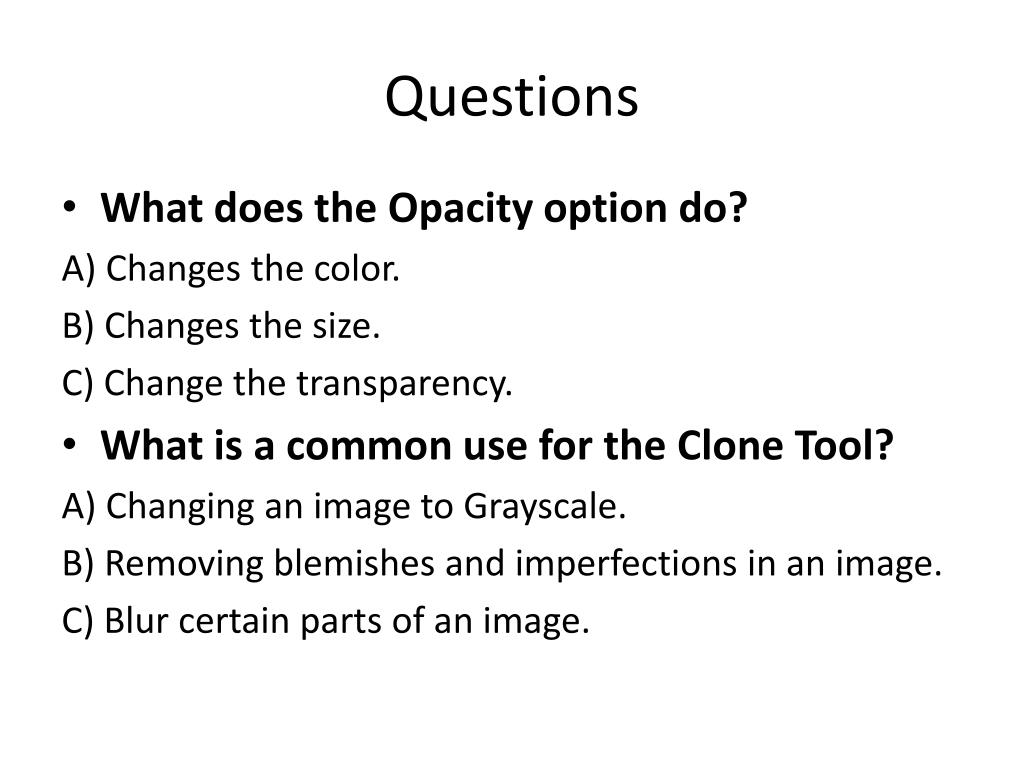 Questions

• What does the Opacity option do?

A) Changes the color.

B) Changes the size.

C) Change the transparency.

• What is a common use for the Clone Tool?

A) Changing an image to Grayscale.

B) Removing blemishes and imperfections in an image.

C) Blur certain parts of an image.